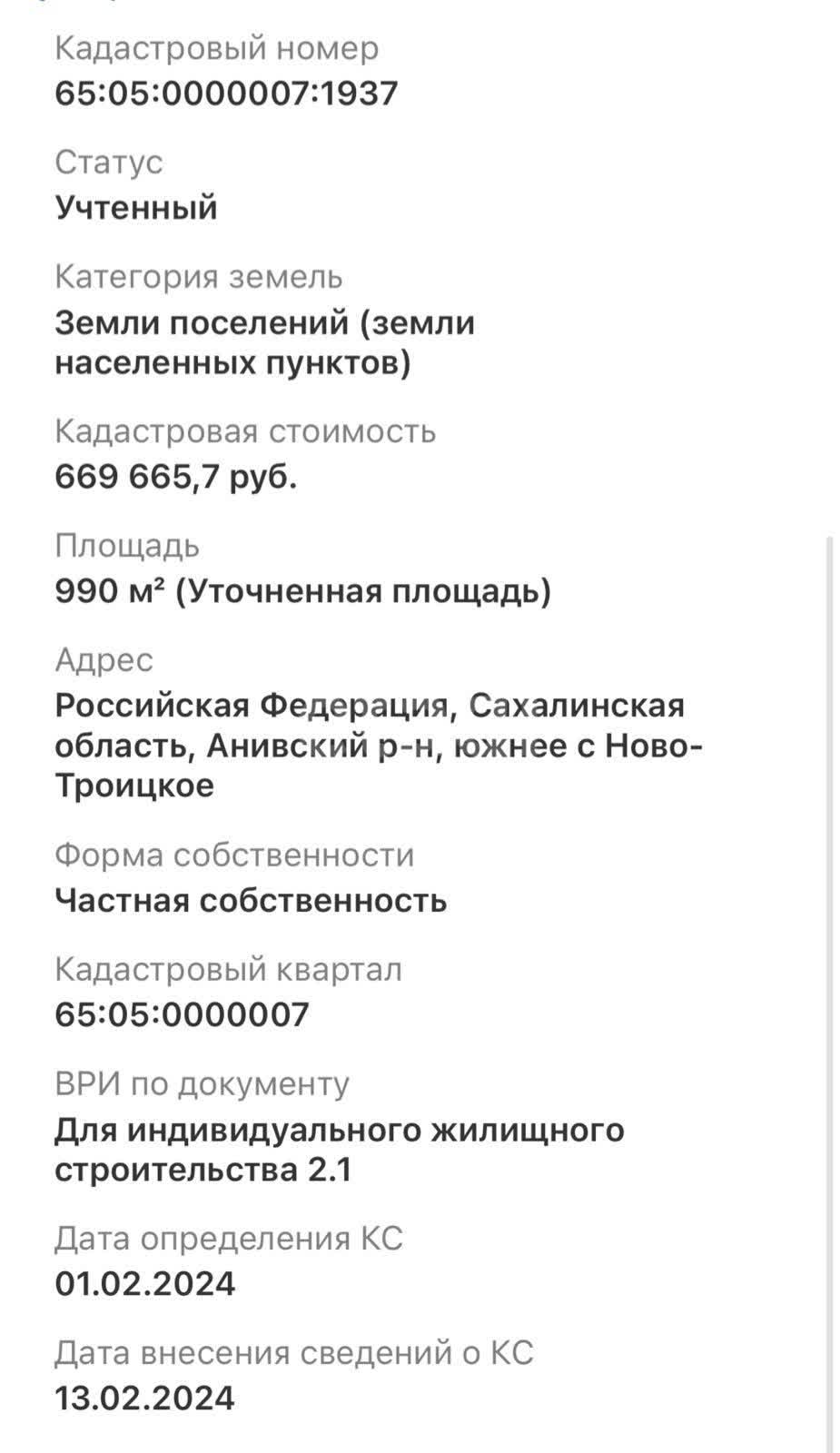 Кадастровый номер
65:05:0000007:1937

Статус
Учтенный

Категория земель
Земли поселений (земли населенных пунктов)

Кадастровая стоимость
669 665,7 руб.

Площадь
990 м² (Уточненная площадь)

Адрес
Российская Федерация, Сахалинская область, Анивский р-н, южнее с Ново-Троицкое

Форма собственности
Частная собственность

Кадастровый квартал
65:05:0000007

ВРИ по документу
Для индивидуального жилищного строительства 2.1

Дата определения КС
01.02.2024

Дата внесения сведений о КС
13.02.2024